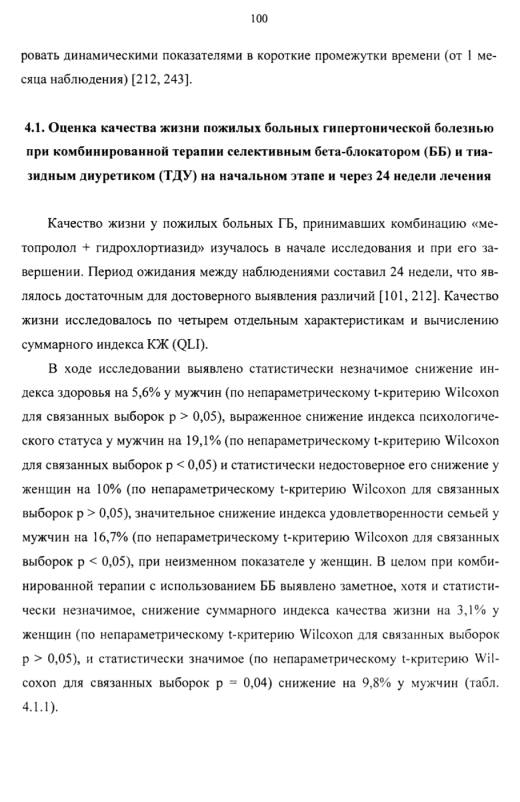 100

ровать динамическими показателями в короткие промежутки времени (от 1 месяца наблюдения) [212, 243].

4.1. Оценка качества жизни пожилых больных гипертонической болезнью при комбинированной терапии селективным бета-блокатором (ББ) и тиазидным диуретиком (ТДУ) на начальном этапе и через 24 недели лечения

Качество жизни у пожилых больных ГБ, принимавших комбинацию «метопролол + гидрохлортиазид» изучалось в начале исследования и при его завершении. Период ожидания между наблюдениями составил 24 недели, что являлось достаточным для достоверного выявления различий [101, 212]. Качество жизни исследовалось по четырем отдельным характеристикам и вычислению суммарного индекса КЖ (QLI).

В ходе исследовании выявлено статистически незначимое снижение индекса здоровья на 5,6% у мужчин (по непараметрическому t-критерию Wilcoxon для связанных выборок p > 0,05), выраженное снижение индекса психологического статуса у мужчин на 19,1% (по непараметрическому t-критерию Wilcoxon для связанных выборок p < 0,05) и статистически недостоверное его снижение у женщин на 10% (по непараметрическому t-критерию Wilcoxon для связанных выборок p > 0,05), значительное снижение индекса удовлетворенности семьей у мужчин на 16,7% (по непараметрическому t-критерию Wilcoxon для связанных выборок p < 0,05), при неизменном показателе у женщин. В целом при комбинированной терапии с использованием ББ выявлено заметное, хотя и статистически незначимое, снижение суммарного индекса качества жизни на 3,1% у женщин (по непараметрическому t-критерию Wilcoxon для связанных выборок p > 0,05), и статистически значимое (по непараметрическому t-критерию Wilcoxon для связанных выборок p = 0,04) снижение на 9,8% у мужчин (табл. 4.1.1).